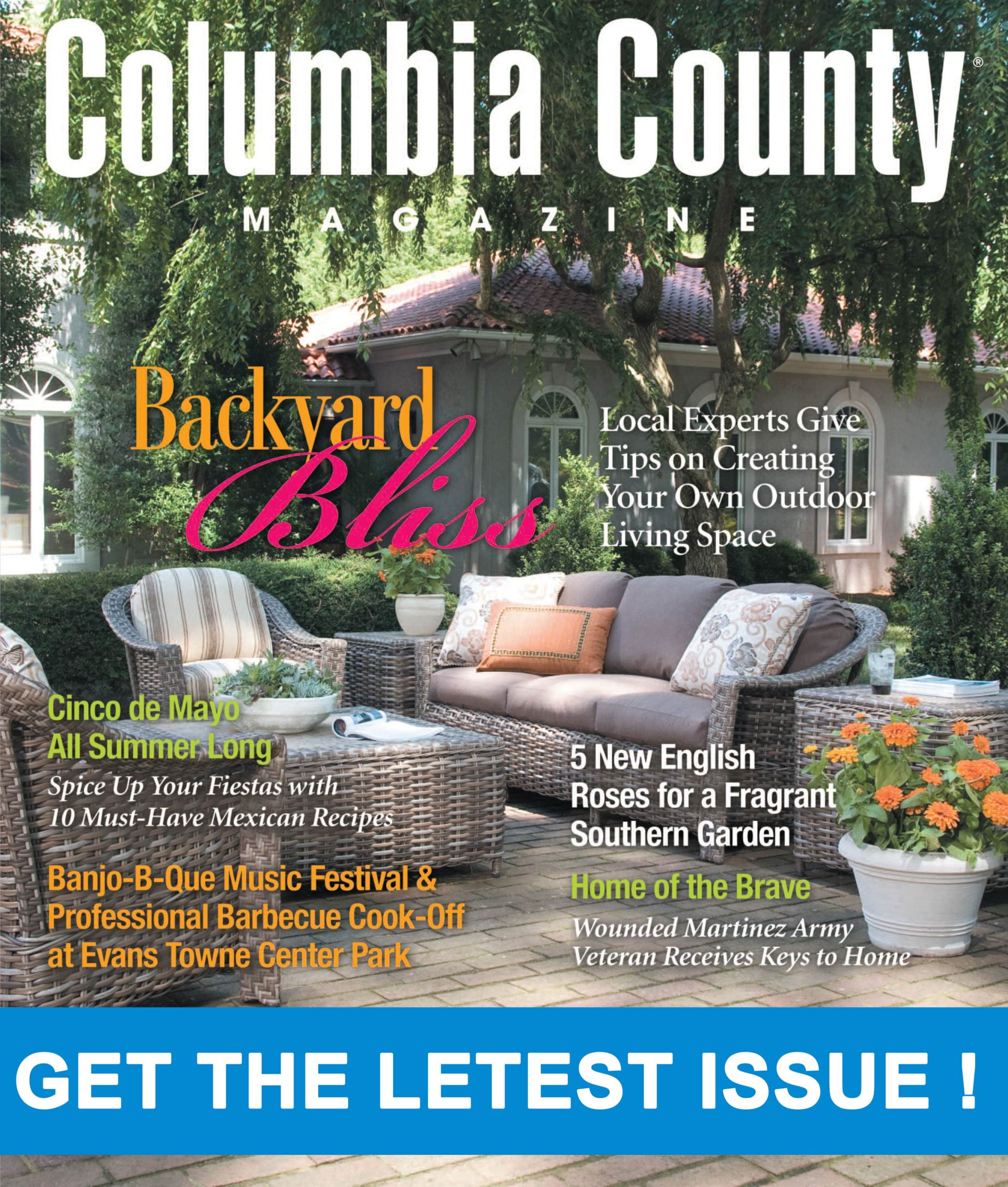 Columbia County®

MAGAZINE

Backyard Bliss

Local Experts Give Tips on Creating Your Own Outdoor Living Space

Cinco de Mayo All Summer Long

Spice Up Your Fiestas with 10 Must-Have Mexican Recipes

Banjo-B-Que Music Festival & Professional Barbecue Cook-Off at Evans Towne Center Park

5 New English Roses for a Fragrant Southern Garden

Home of the Brave

Wounded Martinez Army Veteran Receives Keys to Home

GET THE LETEST ISSUE !